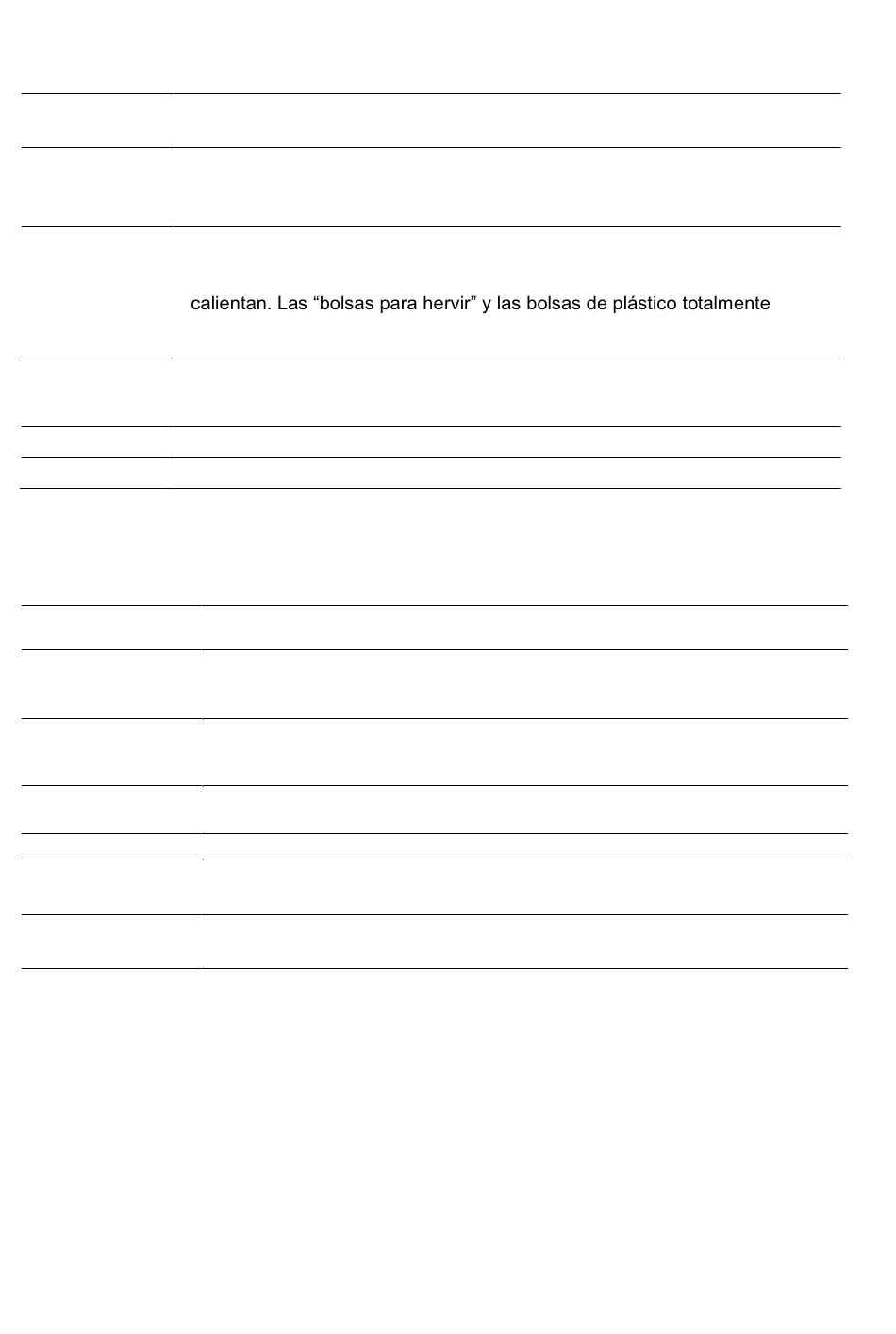 calientan. Las "bolsas para hervir" y las bolsas de plástico totalmente